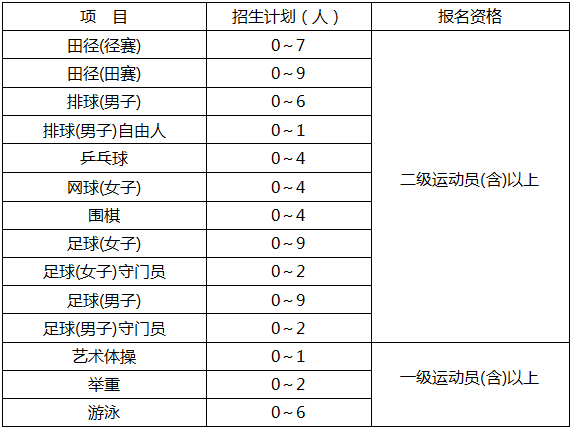 | 项　目 | 招生计划（人） | 报名资格 |
|---|---|---|
| 田径(径赛) | 0～7 | 二级运动员(含)以上 |
| 田径(田赛) | 0～9 | |
| 排球(男子) | 0～6 | |
| 排球(男子)自由人 | 0～1 | |
| 乒乓球 | 0～4 | |
| 网球(女子) | 0～4 | |
| 围棋 | 0～4 | |
| 足球(女子) | 0～9 | |
| 足球(女子)守门员 | 0～2 | |
| 足球(男子) | 0～9 | |
| 足球(男子)守门员 | 0～2 | |
| 艺术体操 | 0～1 | 一级运动员(含)以上 |
| 举重 | 0～2 | |
| 游泳 | 0～6 | |